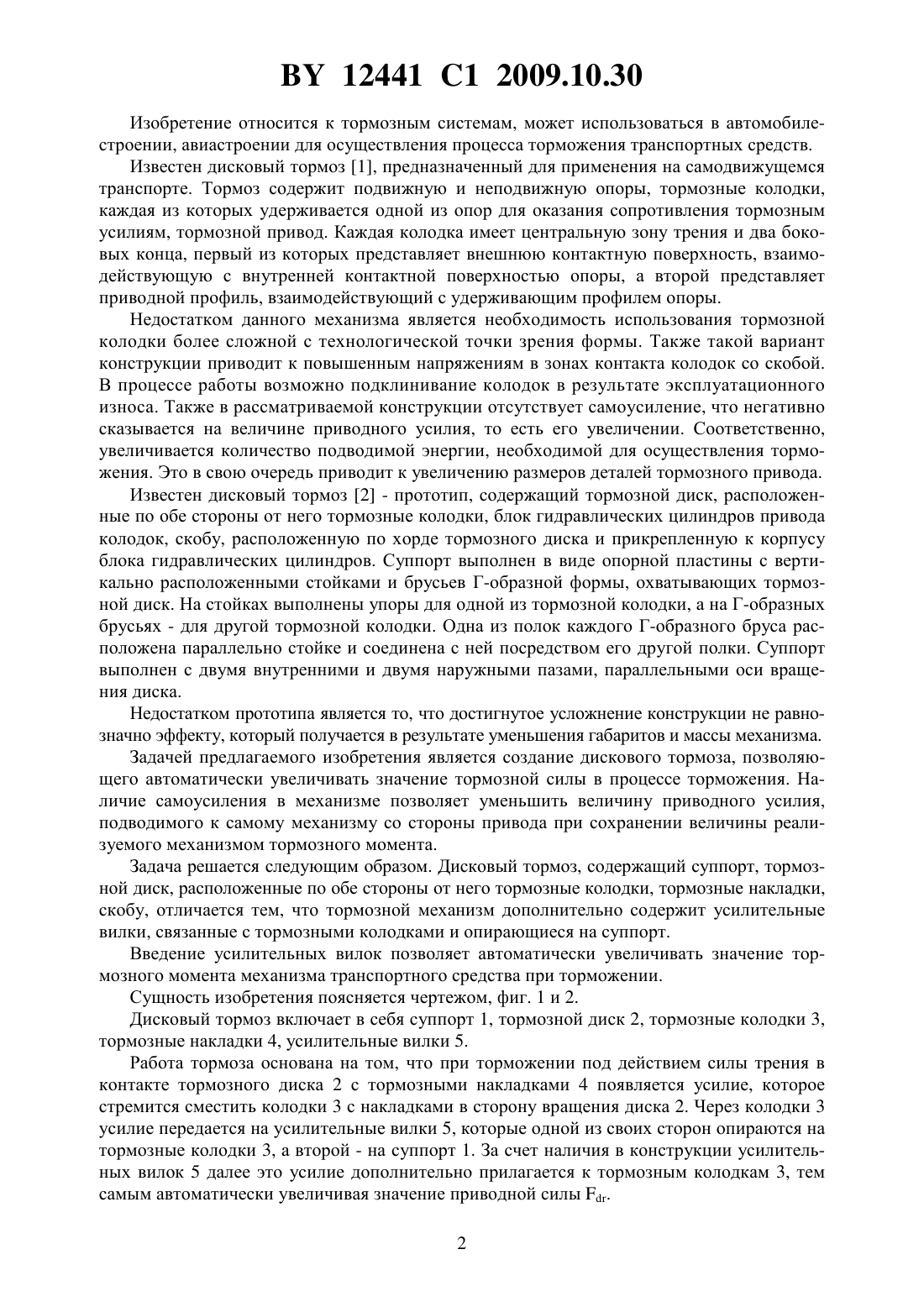 BY 12441 C1 2009.10.30

Изобретение относится к тормозным системам, может использоваться в автомобилестроении, авиастроении для осуществления процесса торможения транспортных средств.

Известен дисковый тормоз [1], предназначенный для применения на самодвижущемся транспорте. Тормоз содержит подвижную и неподвижную опоры, тормозные колодки, каждая из которых удерживается одной из опор для оказания сопротивления тормозным усилиям, тормозной привод. Каждая колодка имеет центральную зону трения и два боковых конца, первый из которых представляет внешнюю контактную поверхность, взаимодействующую с внутренней контактной поверхностью опоры, а второй представляет приводной профиль, взаимодействующий с удерживающим профилем опоры.

Недостатком данного механизма является необходимость использования тормозной колодки более сложной с технологической точки зрения формы. Также такой вариант конструкции приводит к повышенным напряжениям в зонах контакта колодок со скобой. В процессе работы возможно подклинивание колодок в результате эксплуатационного износа. Также в рассматриваемой конструкции отсутствует самоусиление, что негативно сказывается на величине приводного усилия, то есть его увеличении. Соответственно, увеличивается количество подводимой энергии, необходимой для осуществления торможения. Это в свою очередь приводит к увеличению размеров деталей тормозного привода.

Известен дисковый тормоз [2] - прототип, содержащий тормозной диск, расположенные по обе стороны от него тормозные колодки, блок гидравлических цилиндров привода колодок, скобу, расположенную по хорде тормозного диска и прикрепленную к корпусу блока гидравлических цилиндров. Суппорт выполнен в виде опорной пластины с вертикально расположенными стойками и брусьев Г-образной формы, охватывающих тормозной диск. На стойках выполнены упоры для одной из тормозной колодки, а на Г-образных брусьях - для другой тормозной колодки. Одна из полок каждого Г-образного бруса расположена параллельно стойке и соединена с ней посредством его другой полки. Суппорт выполнен с двумя внутренними и двумя наружными пазами, параллельными оси вращения диска.

Недостатком прототипа является то, что достигнутое усложнение конструкции не равнозначно эффекту, который получается в результате уменьшения габаритов и массы механизма.

Задачей предлагаемого изобретения является создание дискового тормоза, позволяющего автоматически увеличивать значение тормозной силы в процессе торможения. Наличие самоусиления в механизме позволяет уменьшить величину приводного усилия, подводимого к самому механизму со стороны привода при сохранении величины реализуемого механизмом тормозного момента.

Задача решается следующим образом. Дисковый тормоз, содержащий суппорт, тормозной диск, расположенные по обе стороны от него тормозные колодки, тормозные накладки, скобу, отличается тем, что тормозной механизм дополнительно содержит усилительные вилки, связанные с тормозными колодками и опирающиеся на суппорт.

Введение усилительных вилок позволяет автоматически увеличивать значение тормозного момента механизма транспортного средства при торможении.

Сущность изобретения поясняется чертежом, фиг. 1 и 2.

Дисковый тормоз включает в себя суппорт 1, тормозной диск 2, тормозные колодки 3, тормозные накладки 4, усилительные вилки 5.

Работа тормоза основана на том, что при торможении под действием силы трения в контакте тормозного диска 2 с тормозными накладками 4 появляется усилие, которое стремится сместить колодки 3 с накладками в сторону вращения диска 2. Через колодки 3 усилие передается на усилительные вилки 5, которые одной из своих сторон опираются на тормозные колодки 3, а второй - на суппорт 1. За счет наличия в конструкции усилительных вилок 5 далее это усилие дополнительно прилагается к тормозным колодкам 3, тем самым автоматически увеличивая значение приводной силы $F_{dr}$.

2